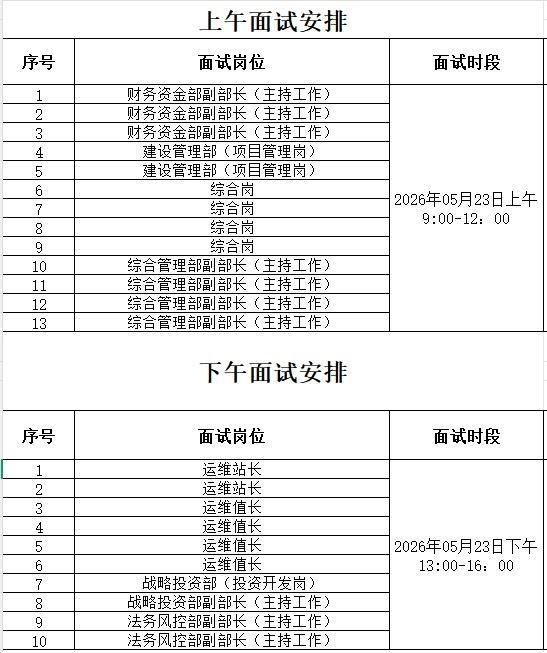 上午面试安排

| 序号 | 面试岗位 | 面试时段 |
|---|---|---|
| 1 | 财务资金部副部长（主持工作） | 2026年05月23日上午 9:00-12：00 |
| 2 | 财务资金部副部长（主持工作） | |
| 3 | 财务资金部副部长（主持工作） | |
| 4 | 建设管理部（项目管理岗） | |
| 5 | 建设管理部（项目管理岗） | |
| 6 | 综合岗 | |
| 7 | 综合岗 | |
| 8 | 综合岗 | |
| 9 | 综合岗 | |
| 10 | 综合管理部副部长（主持工作） | |
| 11 | 综合管理部副部长（主持工作） | |
| 12 | 综合管理部副部长（主持工作） | |
| 13 | 综合管理部副部长（主持工作） | |

下午面试安排

| 序号 | 面试岗位 | 面试时段 |
|---|---|---|
| 1 | 运维站长 | 2026年05月23日下午 13:00-16：00 |
| 2 | 运维站长 | |
| 3 | 运维值长 | |
| 4 | 运维值长 | |
| 5 | 运维值长 | |
| 6 | 运维值长 | |
| 7 | 战略投资部（投资开发岗） | |
| 8 | 战略投资部副部长（主持工作） | |
| 9 | 法务风控部副部长（主持工作） | |
| 10 | 法务风控部副部长（主持工作） | |